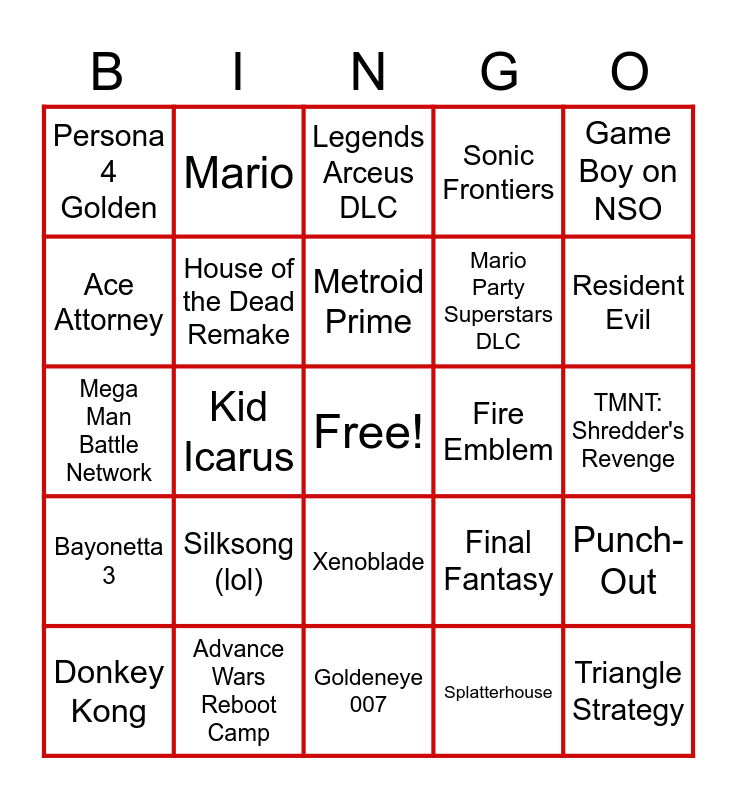 | B | I | N | G | O |
|---|---|---|---|---|
| Persona 4 Golden | Mario | Legends Arceus DLC | Sonic Frontiers | Game Boy on NSO |
| Ace Attorney | House of the Dead Remake | Metroid Prime | Mario Party Superstars DLC | Resident Evil |
| Mega Man Battle Network | Kid Icarus | Free! | Fire Emblem | TMNT: Shredder's Revenge |
| Bayonetta 3 | Silksong (lol) | Xenoblade | Final Fantasy | Punch-Out |
| Donkey Kong | Advance Wars Reboot Camp | Goldeneye 007 | Splatterhouse | Triangle Strategy |